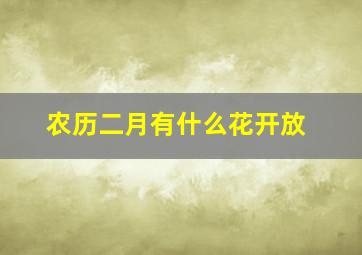 农历二月有什么花开放